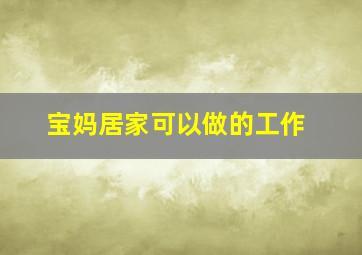 宝妈居家可以做的工作